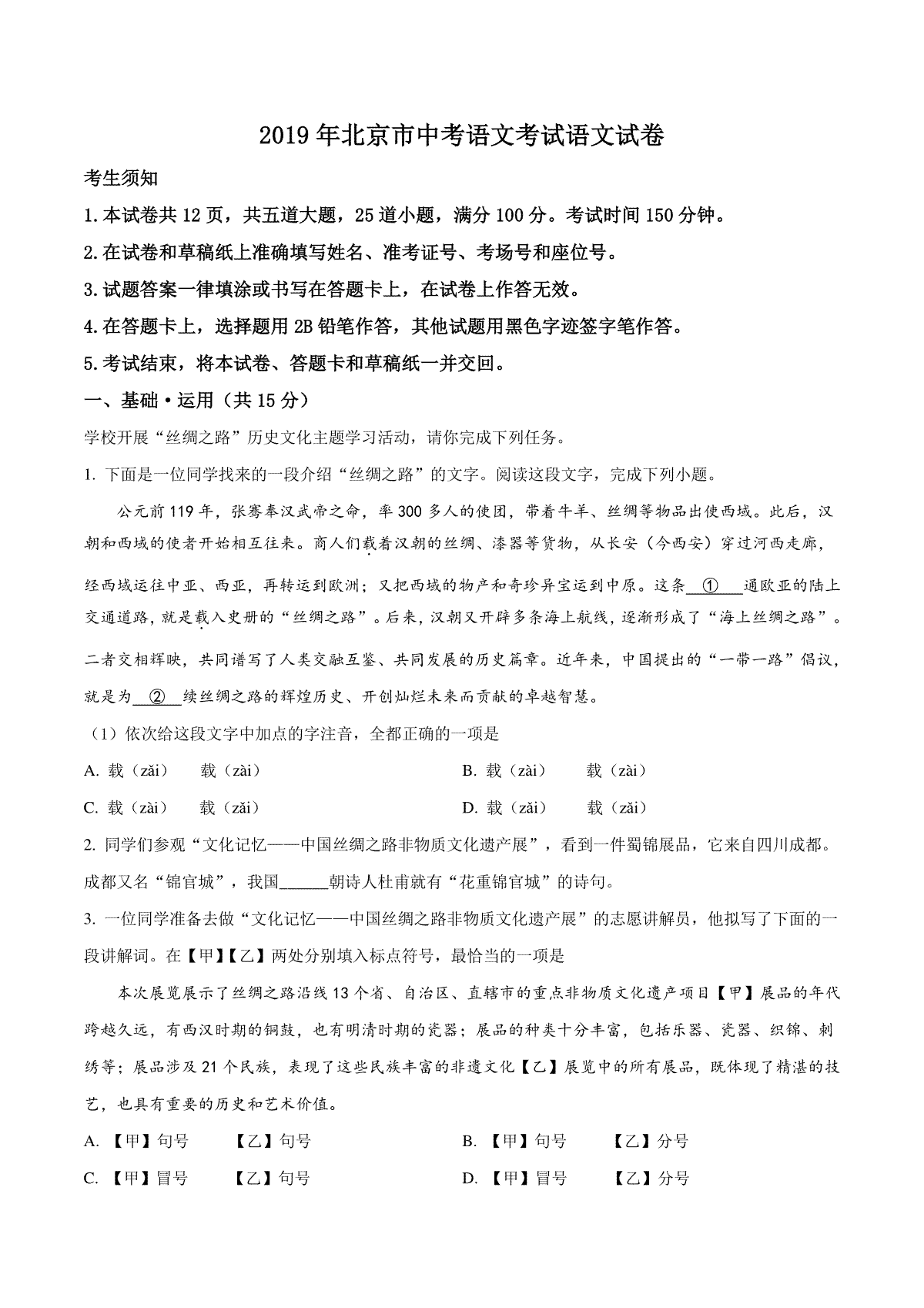 2019年北京市中考语文考试语文试卷

考生须知

1.本试卷共12页，共五道大题，25道小题，满分100分。考试时间150分钟。

2.在试卷和草稿纸上准确填写姓名、准考证号、考场号和座位号。

3.试题答案一律填涂或书写在答题卡上，在试卷上作答无效。

4.在答题卡上，选择题用2B铅笔作答，其他试题用黑色字迹签字笔作答。

5.考试结束，将本试卷、答题卡和草稿纸一并交回。

一、基础·运用（共15分）

学校开展“丝绸之路”历史文化主题学习活动，请你完成下列任务。

1. 下面是一位同学找来的一段介绍“丝绸之路”的文字。阅读这段文字，完成下列小题。

公元前119年，张骞奉汉武帝之命，率300多人的使团，带着牛羊、丝绸等物品出使西域。此后，汉朝和西域的使者开始相互往来。商人们载着汉朝的丝绸、漆器等货物，从长安（今西安）穿过河西走廊，经西域运往中亚、西亚，再转运到欧洲；又把西域的物产和奇珍异宝运到中原。这条__①__通欧亚的陆上交通道路，就是载入史册的“丝绸之路”。后来，汉朝又开辟多条海上航线，逐渐形成了“海上丝绸之路”。二者交相辉映，共同谱写了人类交融互鉴、共同发展的历史篇章。近年来，中国提出的“一带一路”倡议，就是为__②__续丝绸之路的辉煌历史、开创灿烂未来而贡献的卓越智慧。

（1）依次给这段文字中加点的字注音，全都正确的一项是

A. 载（zǎi）　载（zài）

B. 载（zài）　载（zài）

C. 载（zài）　载（zǎi）

D. 载（zǎi）　载（zǎi）

2. 同学们参观“文化记忆——中国丝绸之路非物质文化遗产展”，看到一件蜀锦展品，它来自四川成都。成都又名“锦官城”，我国______朝诗人杜甫就有“花重锦官城”的诗句。

3. 一位同学准备去做“文化记忆——中国丝绸之路非物质文化遗产展”的志愿讲解员，他拟写了下面的一段讲解词。在【甲】【乙】两处分别填入标点符号，最恰当的一项是

本次展览展示了丝绸之路沿线13个省、自治区、直辖市的重点非物质文化遗产项目【甲】展品的年代跨越久远，有西汉时期的铜鼓，也有明清时期的瓷器；展品的种类十分丰富，包括乐器、瓷器、织锦、刺绣等；展品涉及21个民族，表现了这些民族丰富的非遗文化【乙】展览中的所有展品，既体现了精湛的技艺，也具有重要的历史和艺术价值。

A. 【甲】句号　【乙】句号

B. 【甲】句号　【乙】分号

C. 【甲】冒号　【乙】句号

D. 【甲】冒号　【乙】分号